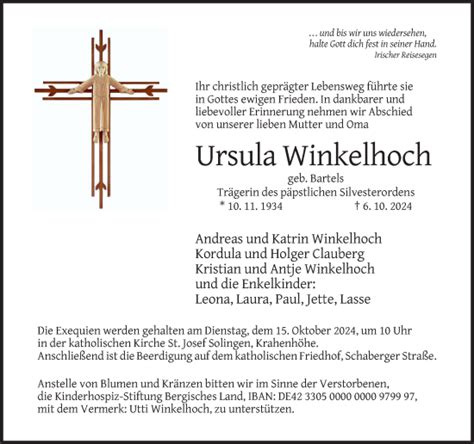 … und bis wir uns wiedersehen,
halte Gott dich fest in seiner Hand.
Irischer Reisesegen

Ihr christlich geprägter Lebensweg führte sie in Gottes ewigen Frieden. In dankbarer und liebevoller Erinnerung nehmen wir Abschied von unserer lieben Mutter und Oma

Ursula Winkelhoch

geb. Bartels
Trägerin des päpstlichen Silvesterordens
* 10. 11. 1934 † 6. 10. 2024

Andreas und Katrin Winkelhoch
Kordula und Holger Clauberg
Kristian und Antje Winkelhoch
und die Enkelkinder:
Leona, Laura, Paul, Jette, Lasse

Die Exequien werden gehalten am Dienstag, dem 15. Oktober 2024, um 10 Uhr in der katholischen Kirche St. Josef Solingen, Krahenhöhe.
Anschließend ist die Beerdigung auf dem katholischen Friedhof, Schaberger Straße.

Anstelle von Blumen und Kränzen bitten wir im Sinne der Verstorbenen, die Kinderhospiz-Stiftung Bergisches Land, IBAN: DE42 3305 0000 0000 9799 97, mit dem Vermerk: Utti Winkelhoch, zu unterstützen.